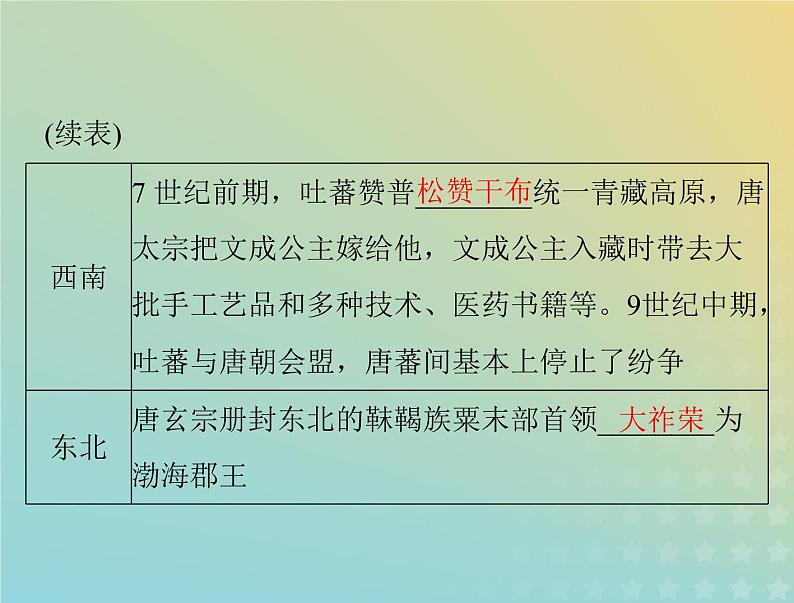 (续表)

| 西南 | 7世纪前期，吐蕃赞普松赞干布统一青藏高原，唐太宗把文成公主嫁给他，文成公主入藏时带去大批手工艺品和多种技术、医药书籍等。9世纪中期，吐蕃与唐朝会盟，唐蕃间基本上停止了纷争 |
|---|---|
| 东北 | 唐玄宗册封东北的靺鞨族粟末部首领大祚荣为渤海郡王 |